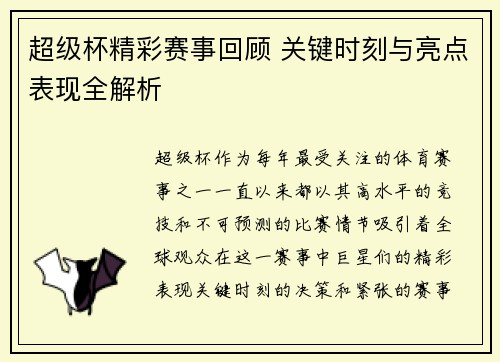 超级杯精彩赛事回顾 关键时刻与亮点表现全解析

超级杯作为每年最受关注的体育赛事之一一直以来都以其高水平的竞技和不可预测的比赛情节吸引着全球观众在这一赛事中巨星们的精彩表现关键时刻的决策和紧张的赛事